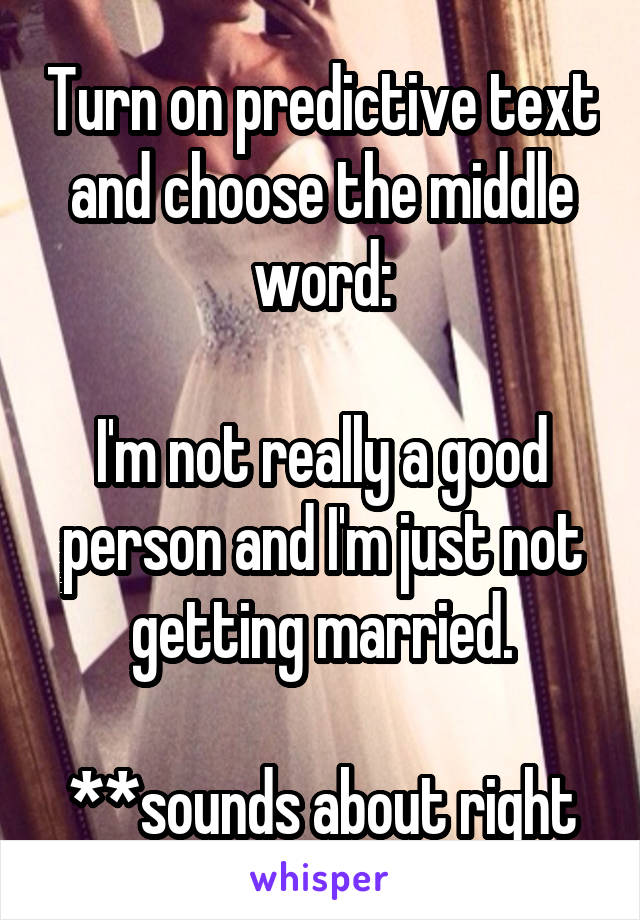 Turn on predictive text and choose the middle word:

I'm not really a good person and I'm just not getting married.

**sounds about right

whisper